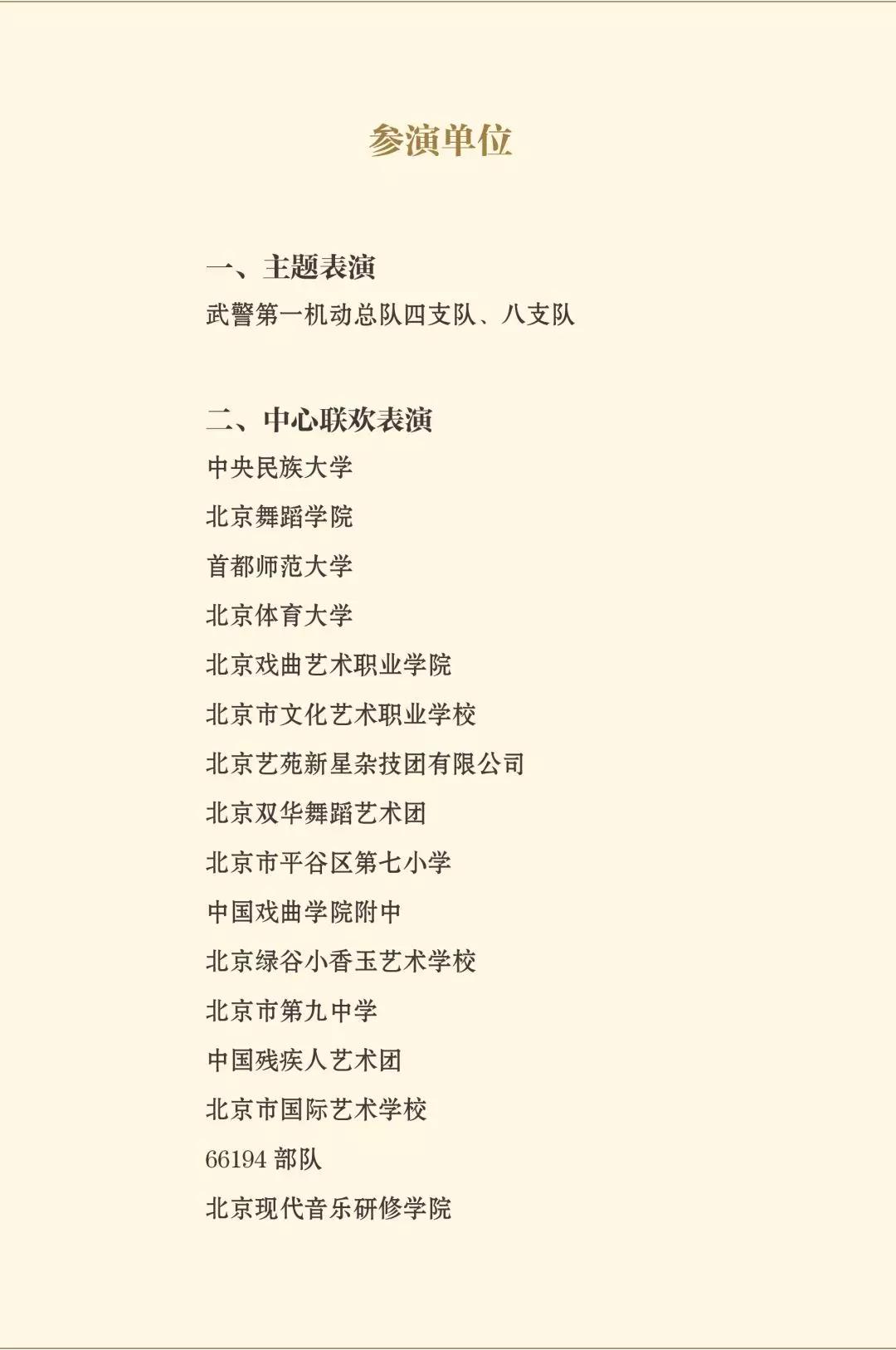 参演单位

一、主题表演
武警第一机动总队四支队、八支队

二、中心联欢表演
中央民族大学
北京舞蹈学院
首都师范大学
北京体育大学
北京戏曲艺术职业学院
北京市文化艺术职业学校
北京艺苑新星杂技团有限公司
北京双华舞蹈艺术团
北京市平谷区第七小学
中国戏曲学院附中
北京绿谷小香玉艺术学校
北京市第九中学
中国残疾人艺术团
北京市国际艺术学校
66194 部队
北京现代音乐研修学院